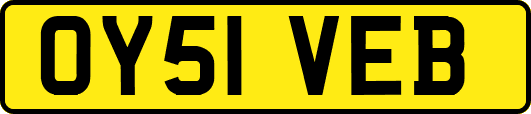 OY51 VEB